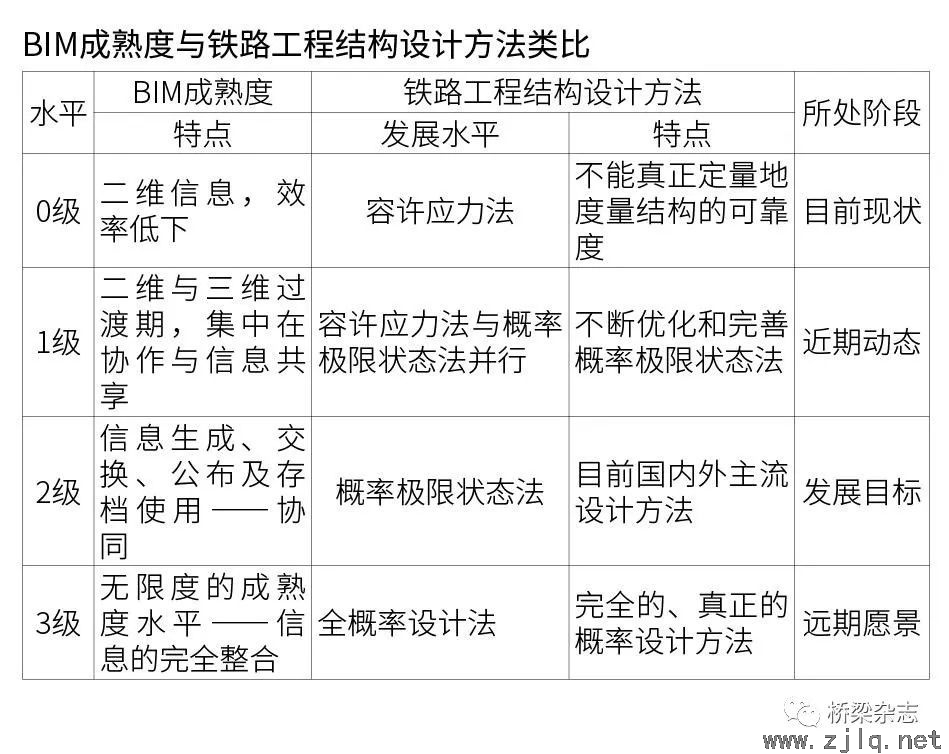 BIM成熟度与铁路工程结构设计方法类比

| 水平 | BIM成熟度 | 铁路工程结构设计方法 | | 所处阶段 |
|---|---|---|---|---|
| | 特点 | 发展水平 | 特点 | |
| 0级 | 二维信息，效率低下 | 容许应力法 | 不能真正定量地度量结构的可靠度 | 目前现状 |
| 1级 | 二维与三维过渡期，集中在协作与信息共享 | 容许应力法与概率极限状态法并行 | 不断优化和完善概率极限状态法 | 近期动态 |
| 2级 | 信息生成、交换、公布及存档使用——协同 | 概率极限状态法 | 目前国内外主流设计方法 | 发展目标 |
| 3级 | 无限度的成熟度水平——信息的完全整合 | 全概率设计法 | 完全的、真正的概率设计方法 | 远期愿景 |

桥梁杂志
www.zjlq.net